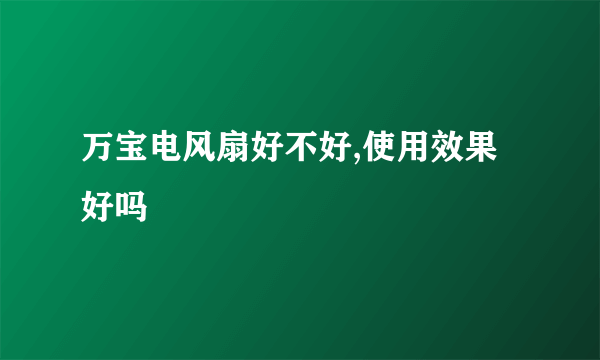 万宝电风扇好不好,使用效果好吗